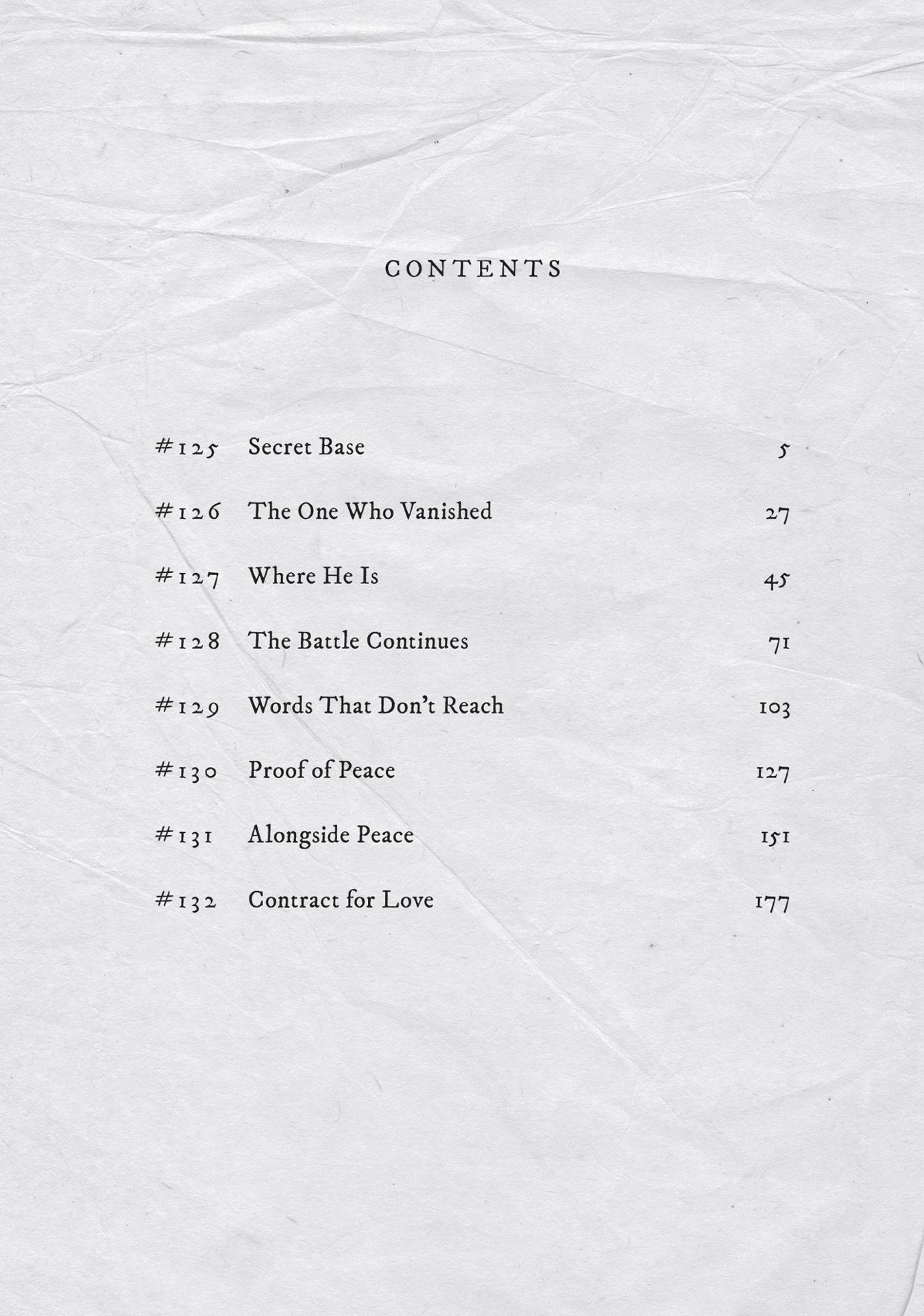 CONTENTS

#125 Secret Base 5

#126 The One Who Vanished 27

#127 Where He Is 45

#128 The Battle Continues 71

#129 Words That Don't Reach 103

#130 Proof of Peace 127

#131 Alongside Peace 151

#132 Contract for Love 177